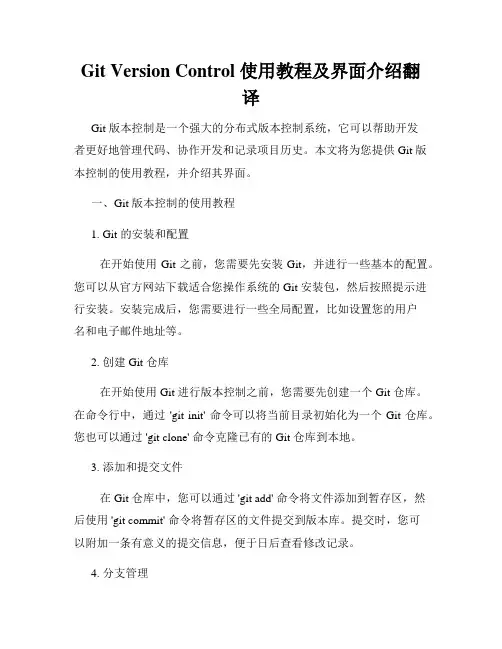 Git Version Control 使用教程及界面介绍翻译

Git 版本控制是一个强大的分布式版本控制系统，它可以帮助开发者更好地管理代码、协作开发和记录项目历史。本文将为您提供 Git 版本控制的使用教程，并介绍其界面。

一、Git 版本控制的使用教程

1. Git 的安装和配置

在开始使用 Git 之前，您需要先安装 Git，并进行一些基本的配置。您可以从官方网站下载适合您操作系统的 Git 安装包，然后按照提示进行安装。安装完成后，您需要进行一些全局配置，比如设置您的用户名和电子邮件地址等。

2. 创建 Git 仓库

在开始使用 Git 进行版本控制之前，您需要先创建一个 Git 仓库。在命令行中，通过 'git init' 命令可以将当前目录初始化为一个 Git 仓库。您也可以通过 'git clone' 命令克隆已有的 Git 仓库到本地。

3. 添加和提交文件

在 Git 仓库中，您可以通过 'git add' 命令将文件添加到暂存区，然后使用 'git commit' 命令将暂存区的文件提交到版本库。提交时，您可以附加一条有意义的提交信息，便于日后查看修改记录。

4. 分支管理